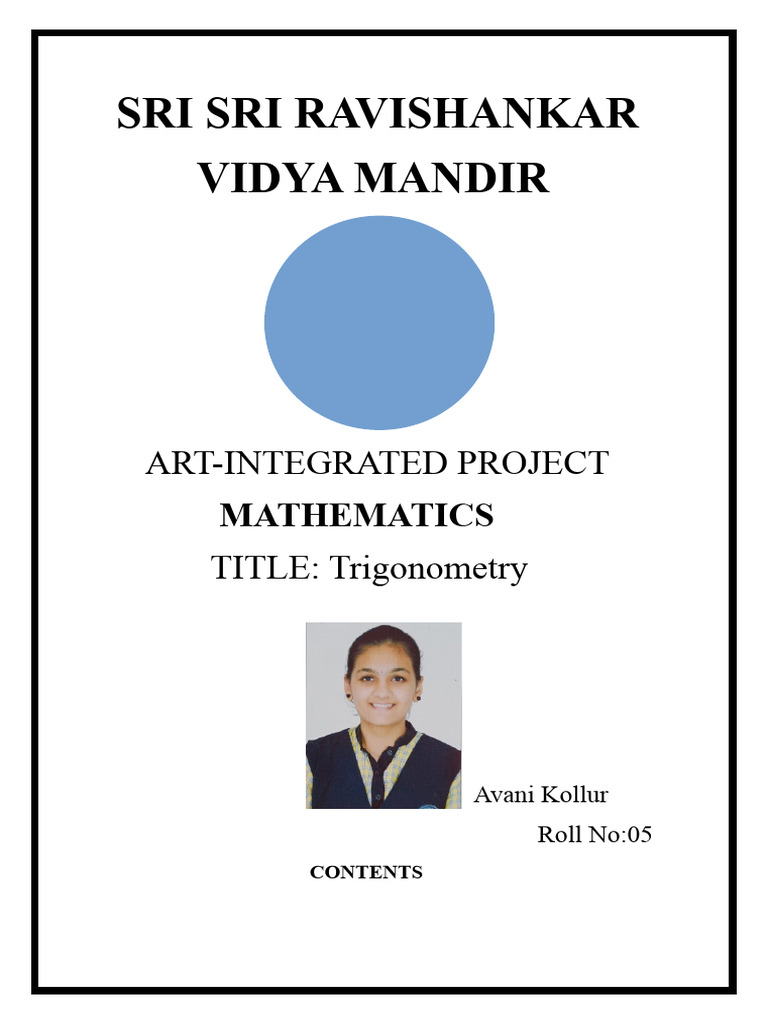 SRI SRI RAVISHANKAR VIDYA MANDIR

ART-INTEGRATED PROJECT
MATHEMATICS
TITLE: Trigonometry

Avani Kollur
Roll No:05

CONTENTS